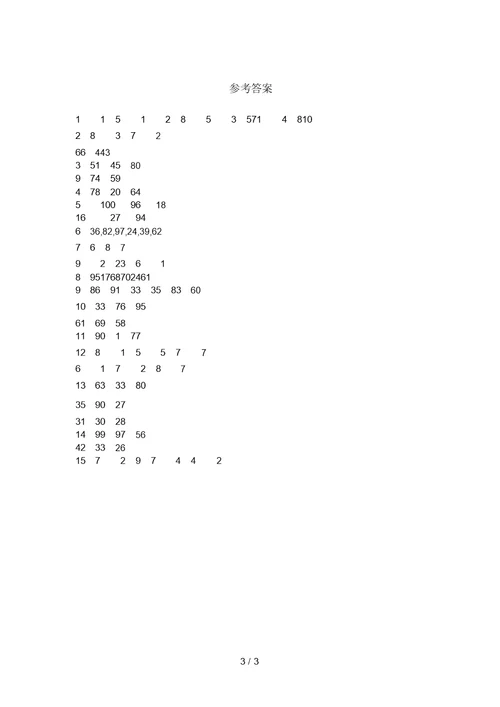 参考答案

1 1 5 1 2 8 5 3 571 4 810

2 8 3 7 2

66 443
3 51 45 80
9 74 59
4 78 20 64
5 100 96 18
16 27 94
6 36,82,97,24,39,62

7 6 8 7

9 2 23 6 1
8 951768702461
9 86 91 33 35 83 60

10 33 76 95

61 69 58
11 90 1 77

12 8 1 5 5 7 7

6 1 7 2 8 7

13 63 33 80

35 90 27

31 30 28
14 99 97 56
42 33 26
15 7 2 9 7 4 4 2

3 / 3